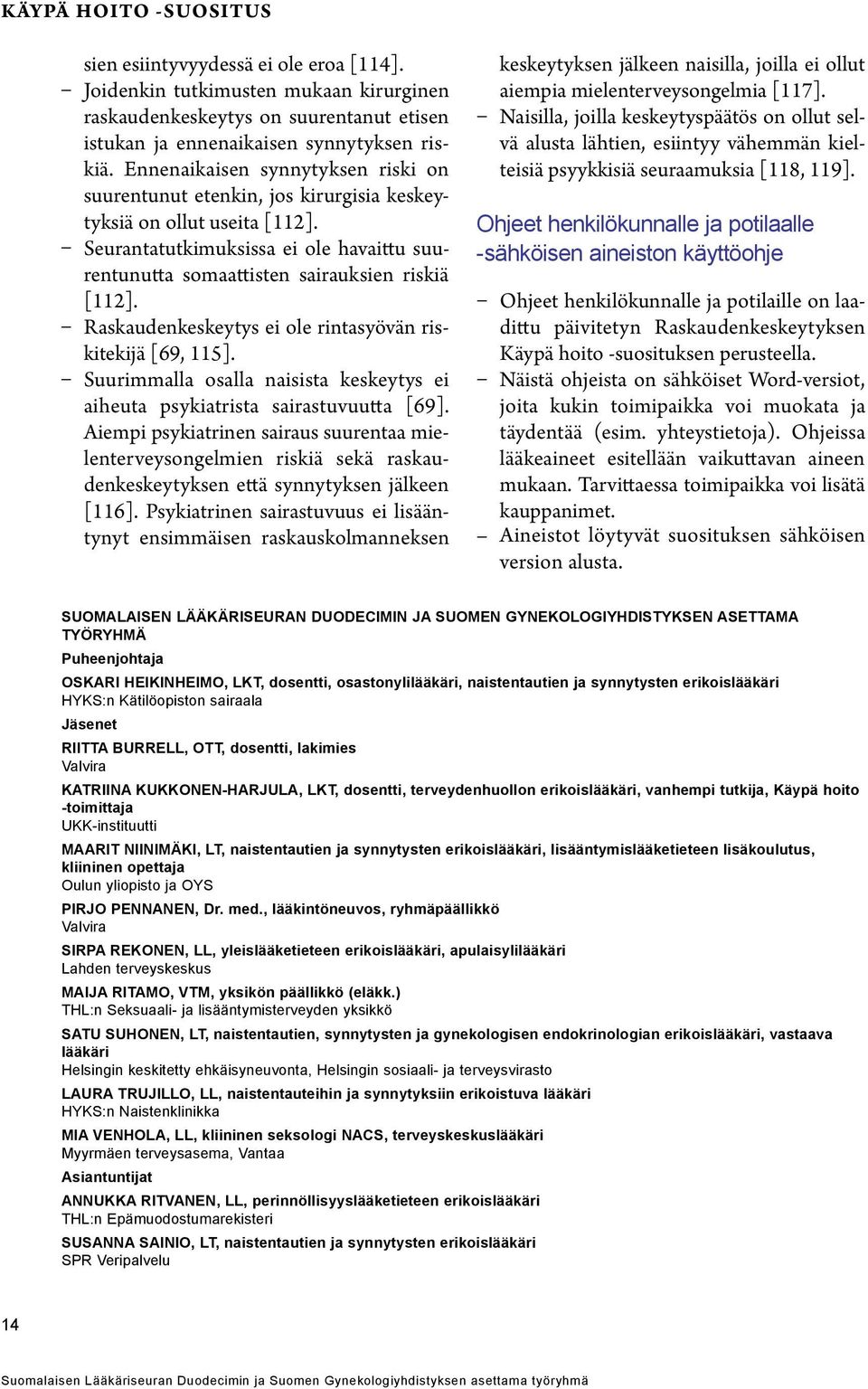 KÄYPÄ HOITO -SUOSITUS

sien esiintyvyydessä ei ole eroa [114].
– Joidenkin tutkimusten mukaan kirurginen raskaudenkeskeytys on suurentanut etisen istukan ja ennenaikaisen synnytyksen riskiä. Ennenaikaisen synnytyksen riski on suurentunut etenkin, jos kirurgisia keskeytyksiä on ollut useita [112].
– Seurantatutkimuksissa ei ole havaittu suurentunutta somaattisten sairauksien riskiä [112].
– Raskaudenkeskeytys ei ole rintasyövän riskitekijä [69, 115].
– Suurimmalla osalla naisista keskeytys ei aiheuta psykiatrista sairastuvuutta [69]. Aiempi psykiatrinen sairaus suurentaa mielenterveysongelmien riskiä sekä raskaudenkeskeytyksen että synnytyksen jälkeen [116]. Psykiatrinen sairastuvuus ei lisääntynyt ensimmäisen raskauskolmanneksen keskeytyksen jälkeen naisilla, joilla ei ollut aiempia mielenterveysongelmia [117].
– Naisilla, joilla keskeytyspäätös on ollut selvä alusta lähtien, esiintyy vähemmän kielteisiä psyykkisiä seuraamuksia [118, 119].

Ohjeet henkilökunnalle ja potilaalle -sähköisen aineiston käyttöohje

– Ohjeet henkilökunnalle ja potilaille on laadittu päivitetyn Raskaudenkeskeytyksen Käypä hoito -suosituksen perusteella.
– Näistä ohjeista on sähköiset Word-versiot, joita kukin toimipaikka voi muokata ja täydentää (esim. yhteystietoja). Ohjeissa lääkeaineet esitellään vaikuttavan aineen mukaan. Tarvittaessa toimipaikka voi lisätä kauppanimet.
– Aineistot löytyvät suosituksen sähköisen version alusta.

SUOMALAISEN LÄÄKÄRISEURAN DUODECIMIN JA SUOMEN GYNEKOLOGIYHDISTYKSEN ASETTAMA TYÖRYHMÄ
Puheenjohtaja
OSKARI HEIKINHEIMO, LKT, dosentti, osastonylilääkäri, naistentautien ja synnytysten erikoislääkäri
HYKS:n Kätilöopiston sairaala
Jäsenet
RIITTA BURRELL, OTT, dosentti, lakimies
Valvira
KATRIINA KUKKONEN-HARJULA, LKT, dosentti, terveydenhuollon erikoislääkäri, vanhempi tutkija, Käypä hoito -toimittaja
UKK-instituutti
MAARIT NIINIMÄKI, LT, naistentautien ja synnytysten erikoislääkäri, lisääntymislääketieteen lisäkoulutus, kliininen opettaja
Oulun yliopisto ja OYS
PIRJO PENNANEN, Dr. med., lääkintöneuvos, ryhmäpäällikkö
Valvira
SIRPA REKONEN, LL, yleislääketieteen erikoislääkäri, apulaisylilääkäri
Lahden terveyskeskus
MAIJA RITAMO, VTM, yksikön päällikkö (eläkk.)
THL:n Seksuaali- ja lisääntymisterveyden yksikkö
SATU SUHONEN, LT, naistentautien, synnytysten ja gynekologisen endokrinologian erikoislääkäri, vastaava lääkäri
Helsingin keskitetty ehkäisyneuvonta, Helsingin sosiaali- ja terveysvirasto
LAURA TRUJILLO, LL, naistentauteihin ja synnytyksiin erikoistuva lääkäri
HYKS:n Naistenklinikka
MIA VENHOLA, LL, kliininen seksologi NACS, terveyskeskuslääkäri
Myyrmäen terveysasema, Vantaa
Asiantuntijat
ANNUKKA RITVANEN, LL, perinnöllisyyslääketieteen erikoislääkäri
THL:n Epämuodostumarekisteri
SUSANNA SAINIO, LT, naistentautien ja synnytysten erikoislääkäri
SPR Veripalvelu

14
Suomalaisen Lääkäriseuran Duodecimin ja Suomen Gynekologiyhdistyksen asettama työryhmä